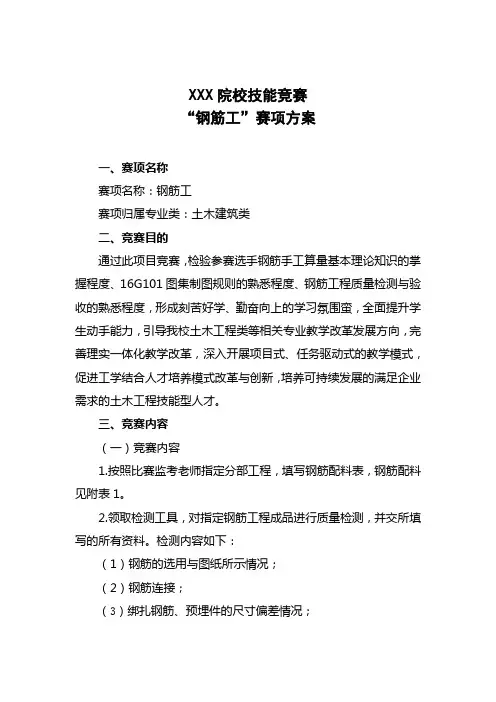 XXX 院校技能竞赛
“钢筋工”赛项方案

一、赛项名称

赛项名称：钢筋工

赛项归属专业类：土木建筑类

二、竞赛目的

通过此项目竞赛，检验参赛选手钢筋手工算量基本理论知识的掌握程度、16G101 图集制图规则的熟悉程度、钢筋工程质量检测与验收的熟悉程度，形成刻苦好学、勤奋向上的学习氛围蛮，全面提升学生动手能力，引导我校土木工程类等相关专业教学改革发展方向，完善理实一体化教学改革，深入开展项目式、任务驱动式的教学模式，促进工学结合人才培养模式改革与创新，培养可持续发展的满足企业需求的土木工程技能型人才。

三、竞赛内容

（一）竞赛内容

1.按照比赛监考老师指定分部工程，填写钢筋配料表，钢筋配料见附表 1。

2.领取检测工具，对指定钢筋工程成品进行质量检测，并交所填写的所有资料。检测内容如下：

（1）钢筋的选用与图纸所示情况；

（2）钢筋连接；

（3）绑扎钢筋、预埋件的尺寸偏差情况；